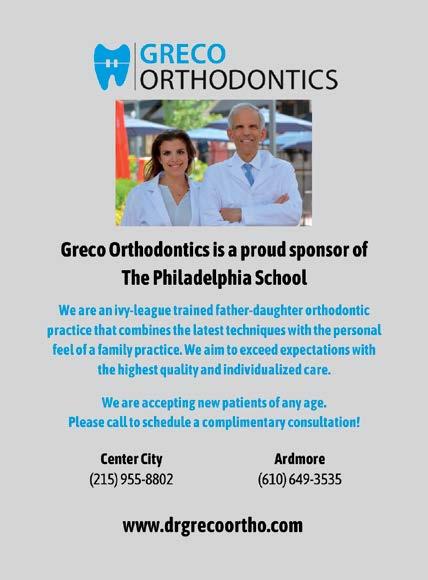 GRECO
ORTHODONTICS

Greco Orthodontics is a proud sponsor of The Philadelphia School

We are an ivy-league trained father-daughter orthodontic practice that combines the latest techniques with the personal feel of a family practice. We aim to exceed expectations with the highest quality and individualized care.

We are accepting new patients of any age. Please call to schedule a complimentary consultation!

Center City
(215) 955-8802

Ardmore
(610) 649-3535

www.drgrecoortho.com